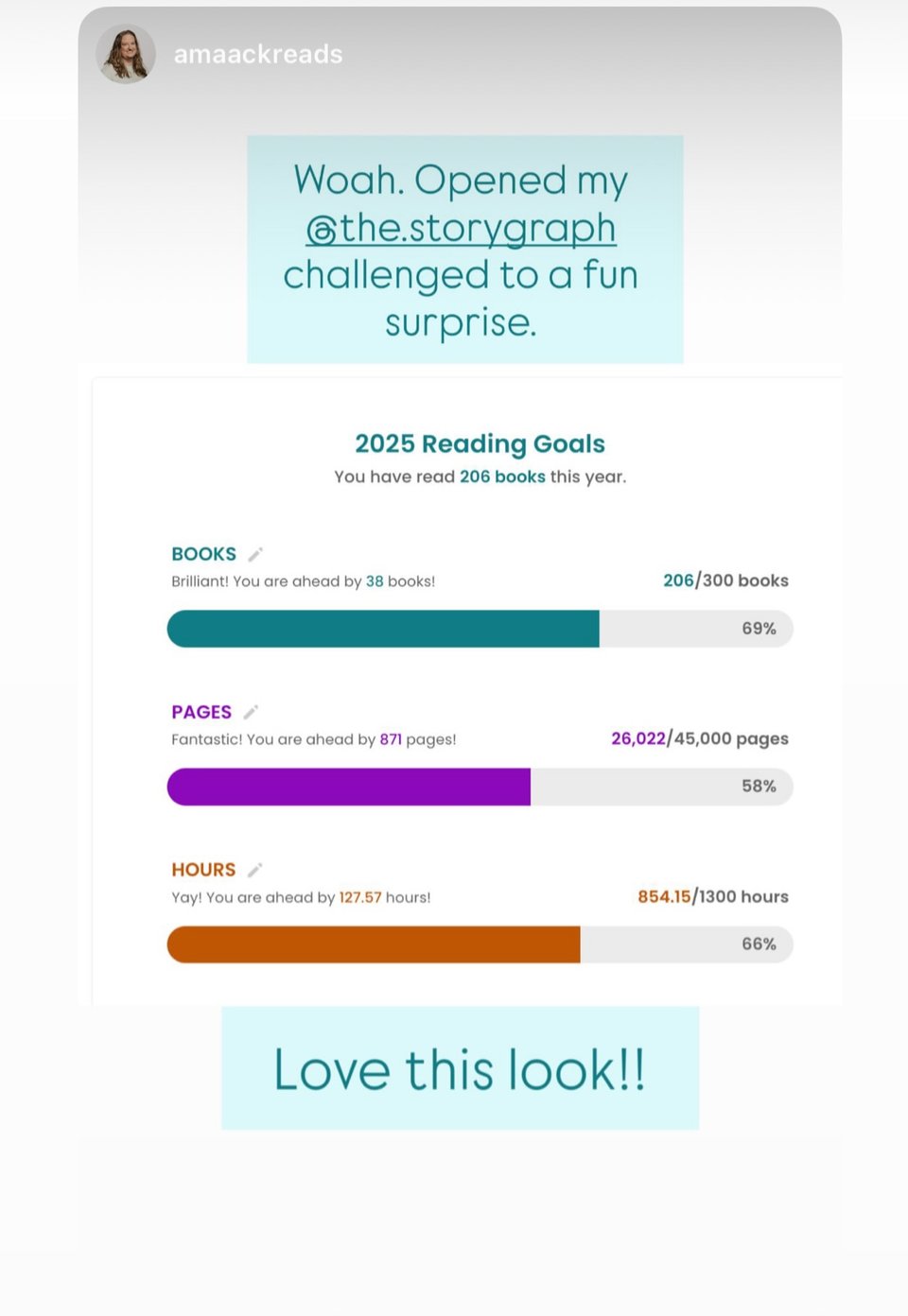 amaackreads

Woah. Opened my @the.storygraph challenged to a fun surprise.

2025 Reading Goals
You have read 206 books this year.

BOOKS
Brilliant! You are ahead by 38 books!
206/300 books
69%

PAGES
Fantastic! You are ahead by 871 pages!
26,022/45,000 pages
58%

HOURS
Yay! You are ahead by 127.57 hours!
854.15/1300 hours
66%

Love this look!!